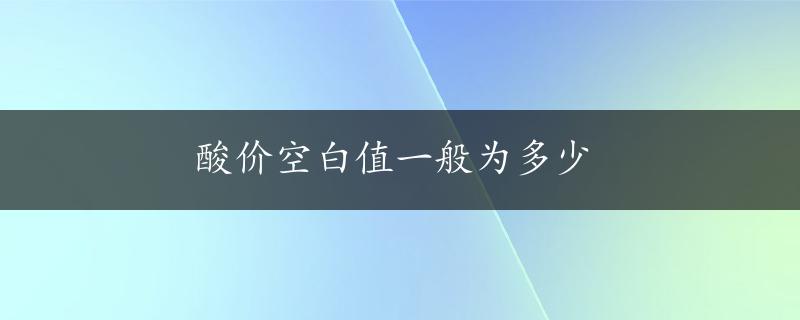 酸价空白值一般为多少